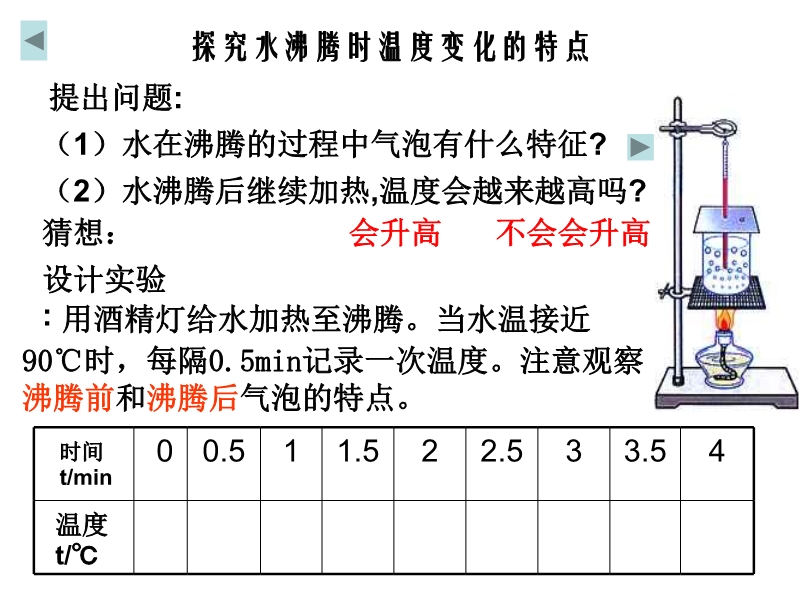 探究水沸腾时温度变化的特点

提出问题:

（1）水在沸腾的过程中气泡有什么特征?

（2）水沸腾后继续加热,温度会越来越高吗?

猜想： 会升高 不会会升高

设计实验

:用酒精灯给水加热至沸腾。当水温接近90℃时，每隔0.5min记录一次温度。注意观察沸腾前和沸腾后气泡的特点。

| 时间 t/min | 0 | 0.5 | 1 | 1.5 | 2 | 2.5 | 3 | 3.5 | 4 |
|---|---|---|---|---|---|---|---|---|---|
| 温度 t/℃ | | | | | | | | | |